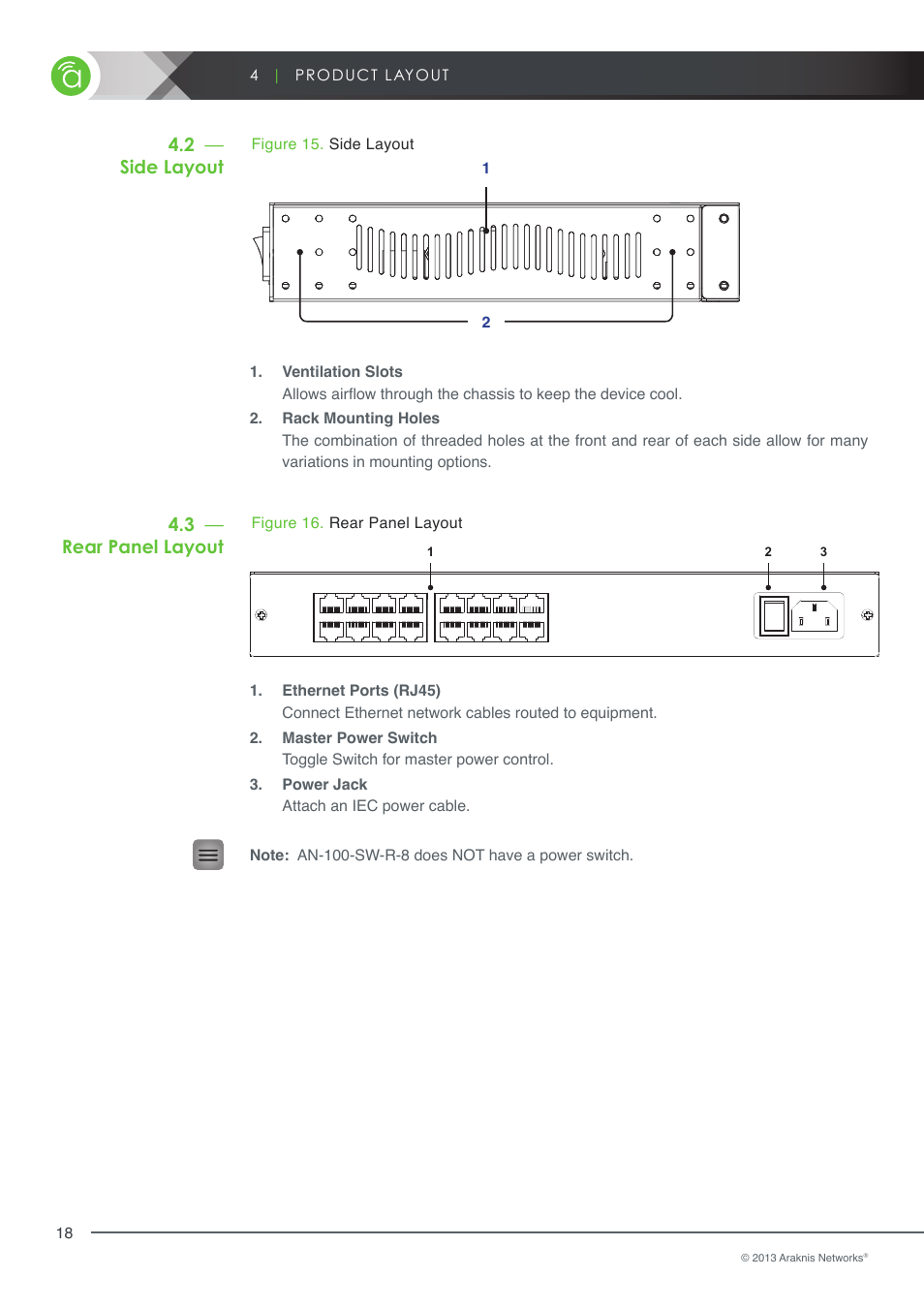 4 | PRODUCT LAYOUT

4.2 — Side Layout

Figure 15. Side Layout

1

2

1. Ventilation Slots
Allows airflow through the chassis to keep the device cool.

2. Rack Mounting Holes
The combination of threaded holes at the front and rear of each side allow for many variations in mounting options.

4.3 — Rear Panel Layout

Figure 16. Rear Panel Layout

1

2

3

1. Ethernet Ports (RJ45)
Connect Ethernet network cables routed to equipment.

2. Master Power Switch
Toggle Switch for master power control.

3. Power Jack
Attach an IEC power cable.

Note: AN-100-SW-R-8 does NOT have a power switch.

18

© 2013 Araknis Networks®